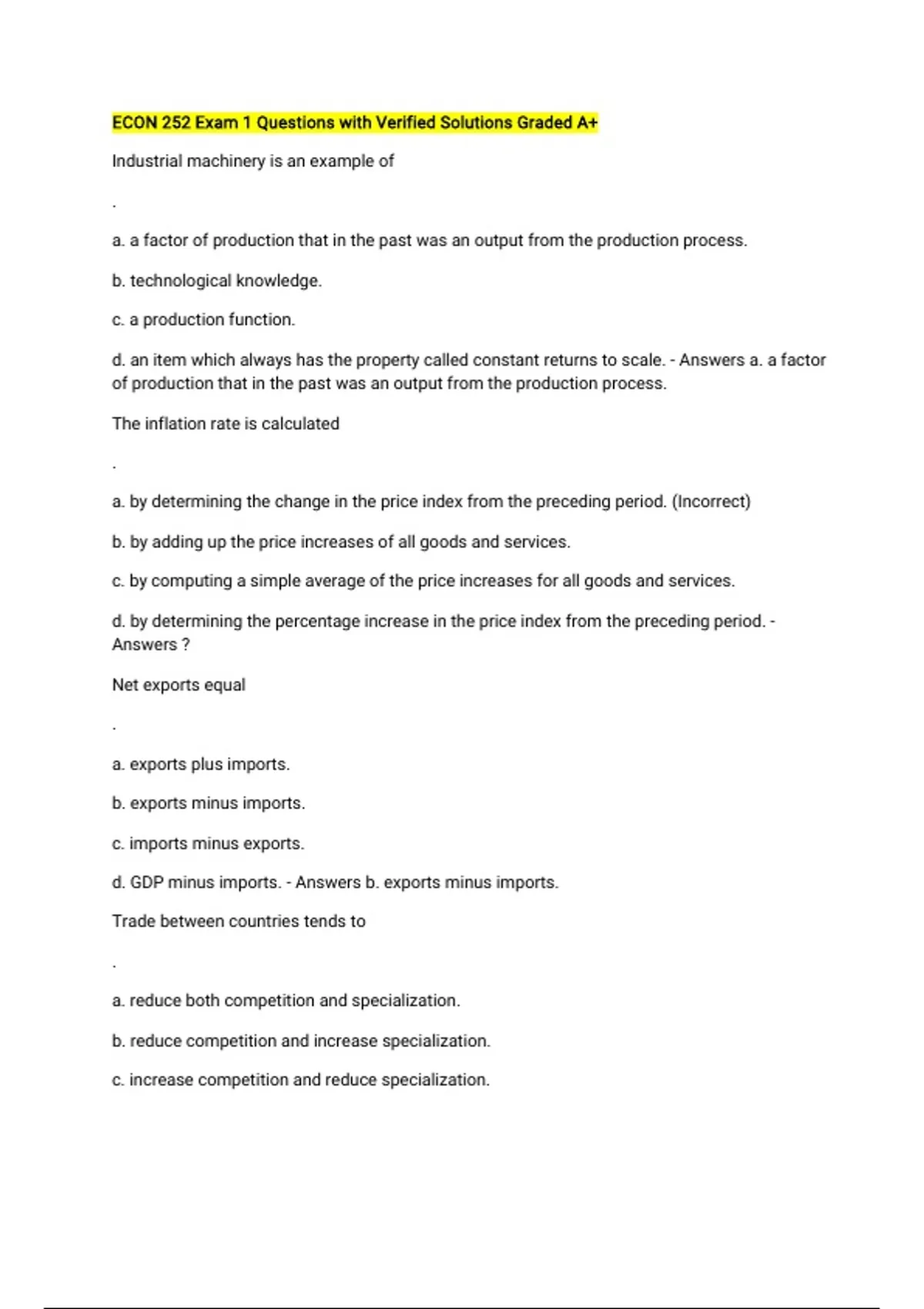 ECON 252 Exam 1 Questions with Verified Solutions Graded A+

Industrial machinery is an example of

.

a. a factor of production that in the past was an output from the production process.

b. technological knowledge.

c. a production function.

d. an item which always has the property called constant returns to scale. - Answers a. a factor of production that in the past was an output from the production process.

The inflation rate is calculated

.

a. by determining the change in the price index from the preceding period. (Incorrect)

b. by adding up the price increases of all goods and services.

c. by computing a simple average of the price increases for all goods and services.

d. by determining the percentage increase in the price index from the preceding period. - Answers ?

Net exports equal

.

a. exports plus imports.

b. exports minus imports.

c. imports minus exports.

d. GDP minus imports. - Answers b. exports minus imports.

Trade between countries tends to

.

a. reduce both competition and specialization.

b. reduce competition and increase specialization.

c. increase competition and reduce specialization.